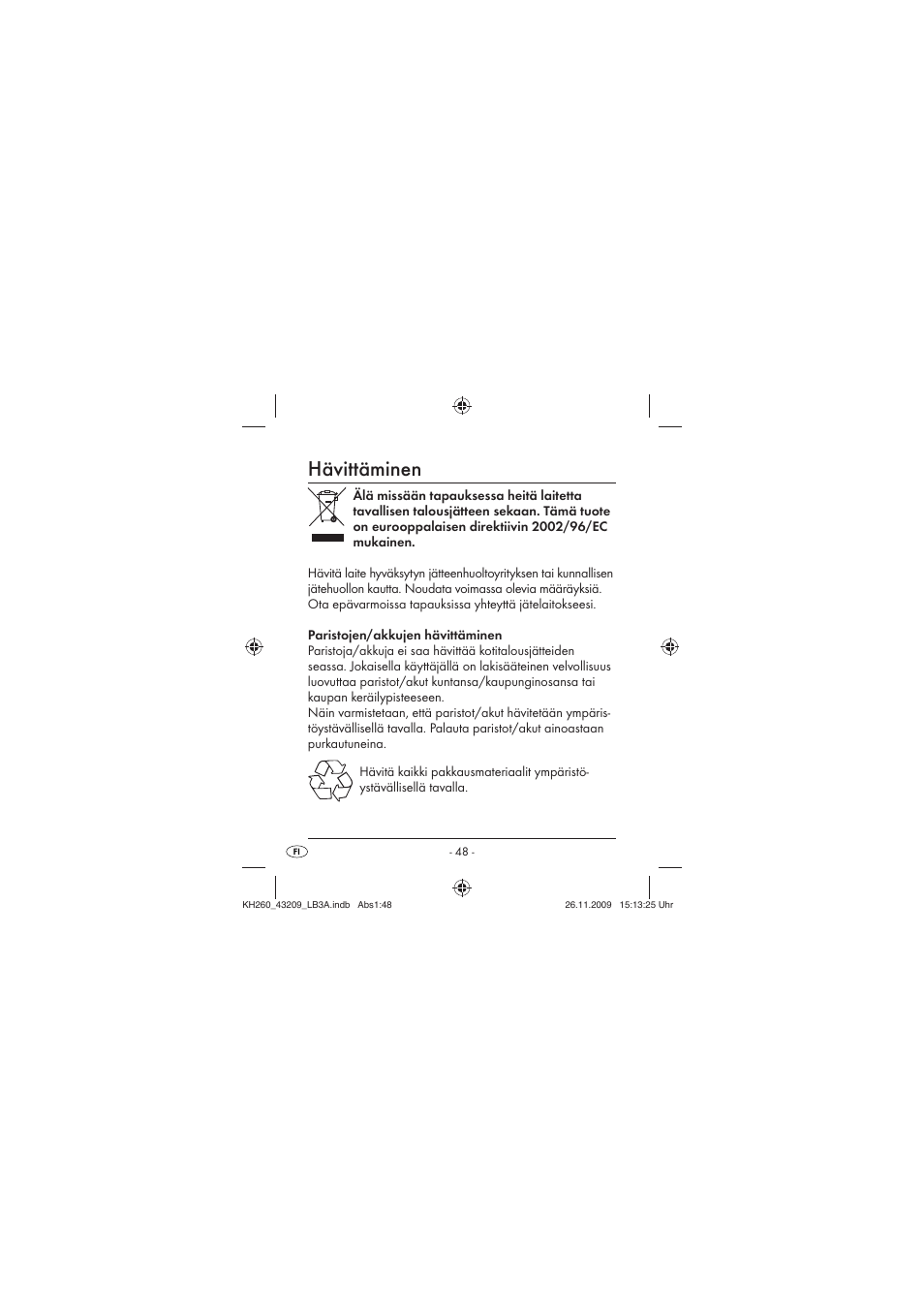 Hävittäminen

Älä missään tapauksessa heitä laitetta tavallisen talousjätteen sekaan. Tämä tuote on eurooppalaisen direktiivin 2002/96/EC mukainen.

Hävitä laite hyväksytyn jätteenhuoltoyrityksen tai kunnallisen jätehuollon kautta. Noudata voimassa olevia määräyksiä. Ota epävarmoissa tapauksissa yhteyttä jätelaitokseesi.

Paristojen/akkujen hävittäminen
Paristoja/akkuja ei saa hävittää kotitalousjätteiden seassa. Jokaisella käyttäjällä on lakisääteinen velvollisuus luovuttaa paristot/akut kuntansa/kaupunginosansa tai kaupan keräilypisteeseen.
Näin varmistetaan, että paristot/akut hävitetään ympäristöystävällisellä tavalla. Palauta paristot/akut ainoastaan purkautuneina.

Hävitä kaikki pakkausmateriaalit ympäristöystävällisellä tavalla.

FI

- 48 -

KH260_43209_LB3A.indb Abs1:48 26.11.2009 15:13:25 Uhr